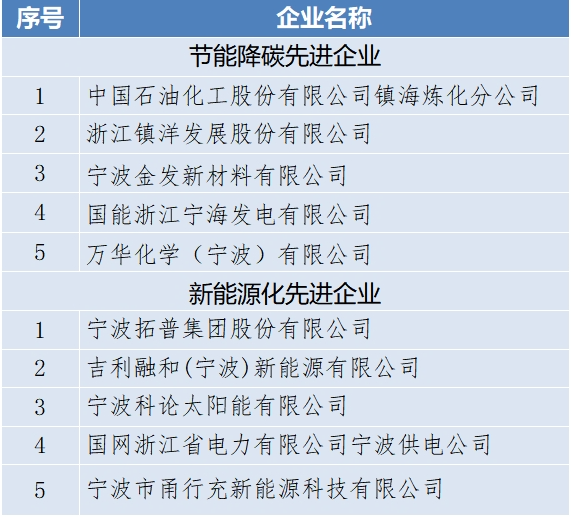 | 序号 | 企业名称 |
|---|---|
| 节能降碳先进企业 | |
| 1 | 中国石油化工股份有限公司镇海炼化分公司 |
| 2 | 浙江镇洋发展股份有限公司 |
| 3 | 宁波金发新材料有限公司 |
| 4 | 国能浙江宁海发电有限公司 |
| 5 | 万华化学（宁波）有限公司 |
| 新能源化先进企业 | |
| 1 | 宁波拓普集团股份有限公司 |
| 2 | 吉利融和(宁波)新能源有限公司 |
| 3 | 宁波科论太阳能有限公司 |
| 4 | 国网浙江省电力有限公司宁波供电公司 |
| 5 | 宁波市甬行充新能源科技有限公司 |